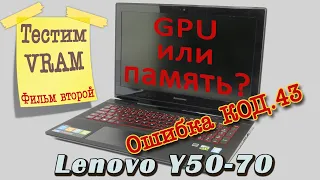 Тестим
VRAM
Фильм второй

GPU
или
память?

Ошибка КОД.43

Lenovo Y50-70